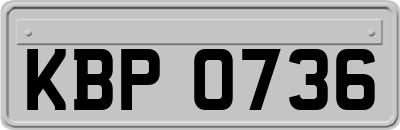 KBP 0736